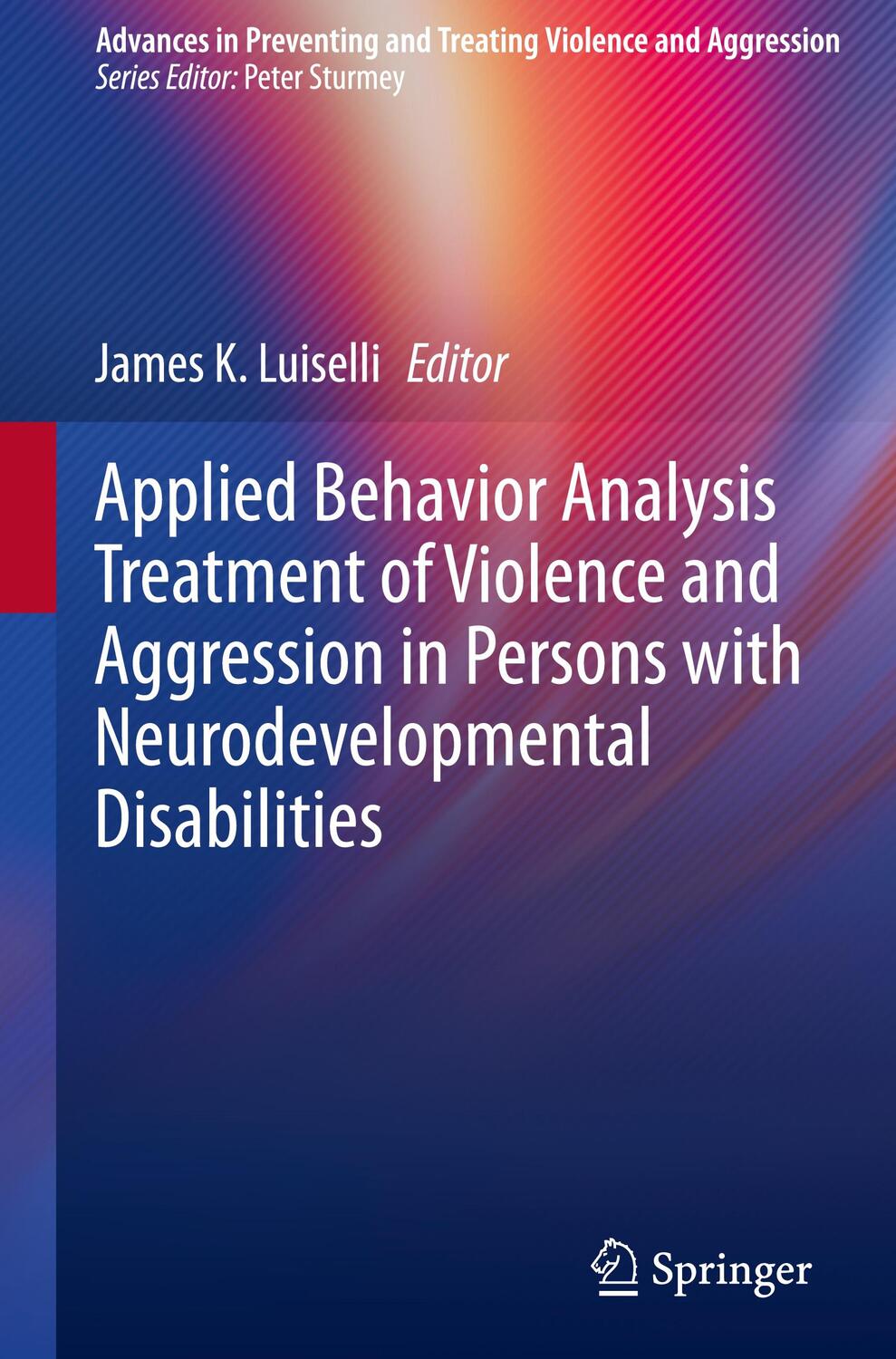 Advances in Preventing and Treating Violence and Aggression
Series Editor: Peter Sturmey

James K. Luiselli Editor

Applied Behavior Analysis Treatment of Violence and Aggression in Persons with Neurodevelopmental Disabilities

Springer